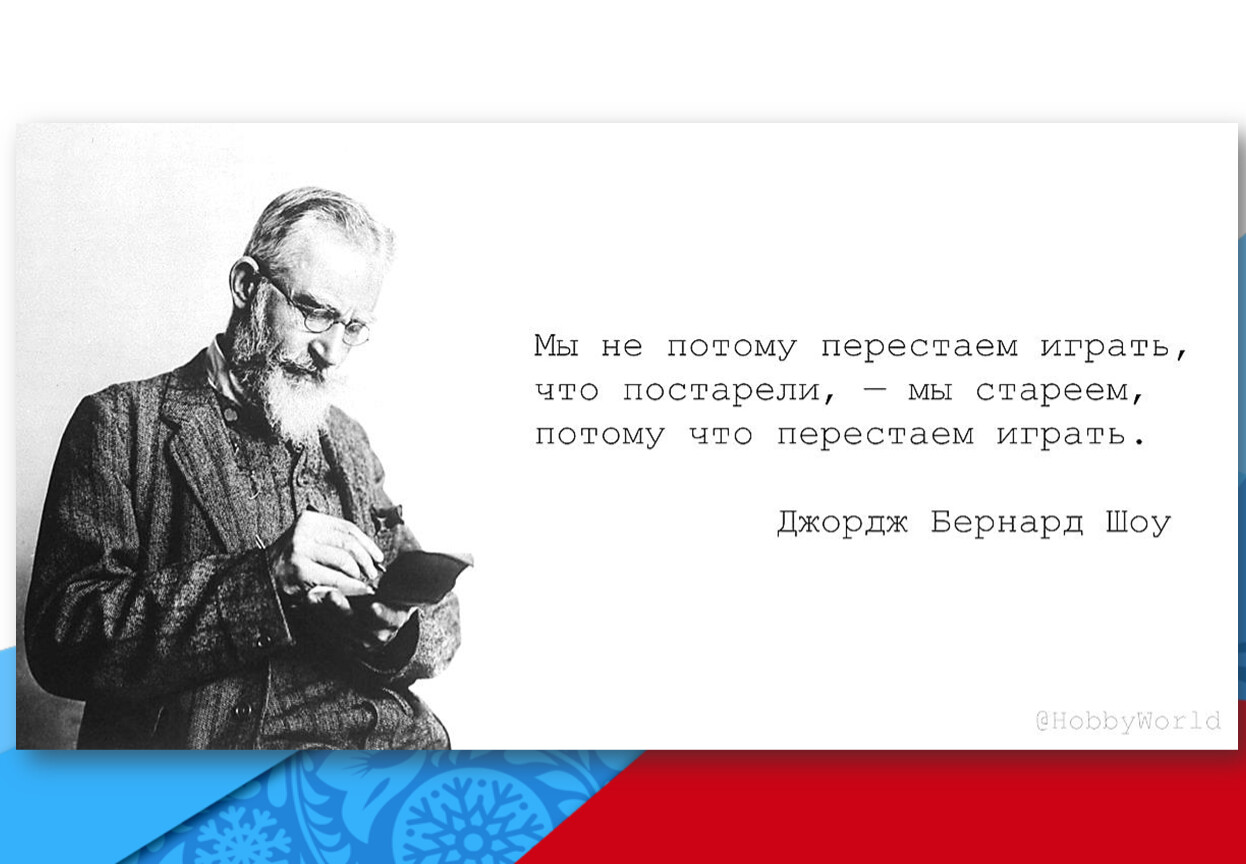 Мы не потому перестаем играть, что постарели, — мы стареем, потому что перестаем играть.

Джордж Бернард Шоу

@HobbyWorld